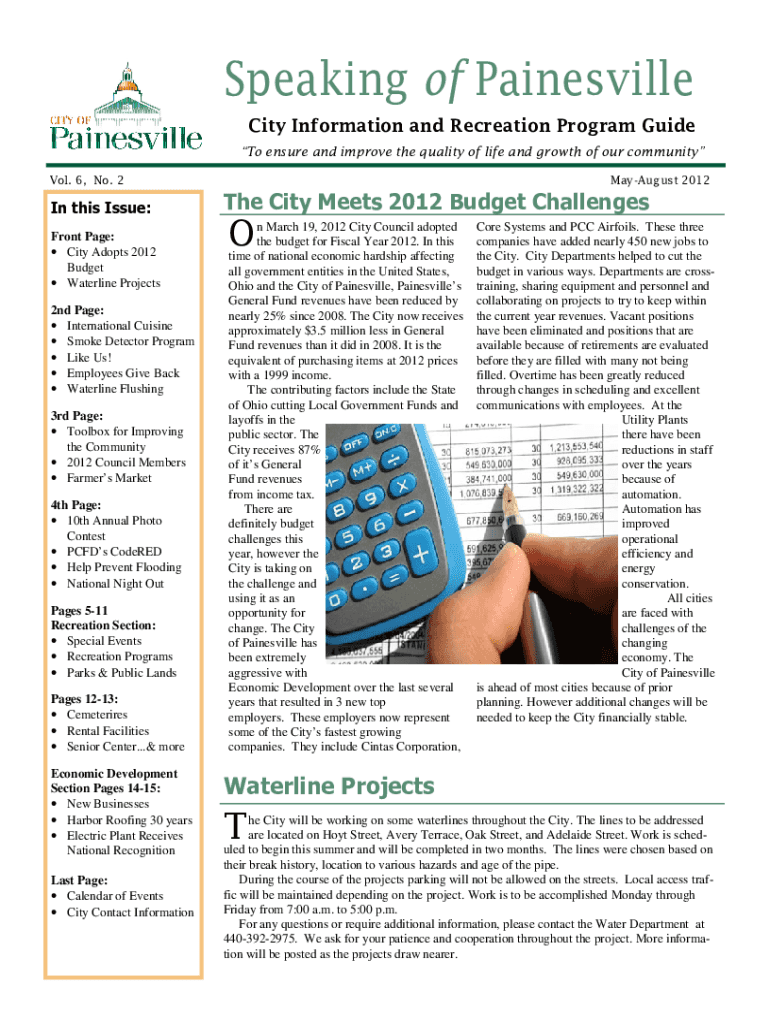 CITY OF
Painesville

Speaking of Painesville

City Information and Recreation Program Guide

"To ensure and improve the quality of life and growth of our community"

Vol. 6, No. 2

May-August 2012

In this Issue:

Front Page:
• City Adopts 2012 Budget
• Waterline Projects

2nd Page:
• International Cuisine
• Smoke Detector Program
• Like Us!
• Employees Give Back
• Waterline Flushing

3rd Page:
• Toolbox for Improving the Community
• 2012 Council Members
• Farmer's Market

4th Page:
• 10th Annual Photo Contest
• PCFD's CodeRED
• Help Prevent Flooding
• National Night Out

Pages 5-11
Recreation Section:
• Special Events
• Recreation Programs
• Parks & Public Lands

Pages 12-13:
• Cemeterires
• Rental Facilities
• Senior Center...& more

Economic Development Section Pages 14-15:
• New Businesses
• Harbor Roofing 30 years
• Electric Plant Receives National Recognition

Last Page:
• Calendar of Events
• City Contact Information

The City Meets 2012 Budget Challenges

On March 19, 2012 City Council adopted the budget for Fiscal Year 2012. In this time of national economic hardship affecting all government entities in the United States, Ohio and the City of Painesville, Painesville's General Fund revenues have been reduced by nearly 25% since 2008. The City now receives approximately $3.5 million less in General Fund revenues than it did in 2008. It is the equivalent of purchasing items at 2012 prices with a 1999 income.

The contributing factors include the State of Ohio cutting Local Government Funds and layoffs in the public sector. The City receives 87% of it's General Fund revenues from income tax.

There are definitely budget challenges this year, however the City is taking on the challenge and using it as an opportunity for change. The City of Painesville has been extremely aggressive with Economic Development over the last several years that resulted in 3 new top employers. These employers now represent some of the City's fastest growing companies. They include Cintas Corporation, Core Systems and PCC Airfoils. These three companies have added nearly 450 new jobs to the City. City Departments helped to cut the budget in various ways. Departments are cross-training, sharing equipment and personnel and collaborating on projects to try to keep within the current year revenues. Vacant positions have been eliminated and positions that are available because of retirements are evaluated before they are filled with many not being filled. Overtime has been greatly reduced through changes in scheduling and excellent communications with employees. At the Utility Plants there have been reductions in staff over the years because of automation. Automation has improved operational efficiency and energy conservation.

All cities are faced with challenges of the changing economy. The City of Painesville is ahead of most cities because of prior planning. However additional changes will be needed to keep the City financially stable.

Waterline Projects

The City will be working on some waterlines throughout the City. The lines to be addressed are located on Hoyt Street, Avery Terrace, Oak Street, and Adelaide Street. Work is scheduled to begin this summer and will be completed in two months. The lines were chosen based on their break history, location to various hazards and age of the pipe.

During the course of the projects parking will not be allowed on the streets. Local access traffic will be maintained depending on the project. Work is to be accomplished Monday through Friday from 7:00 a.m. to 5:00 p.m.

For any questions or require additional information, please contact the Water Department at 440-392-2975. We ask for your patience and cooperation throughout the project. More information will be posted as the projects draw nearer.